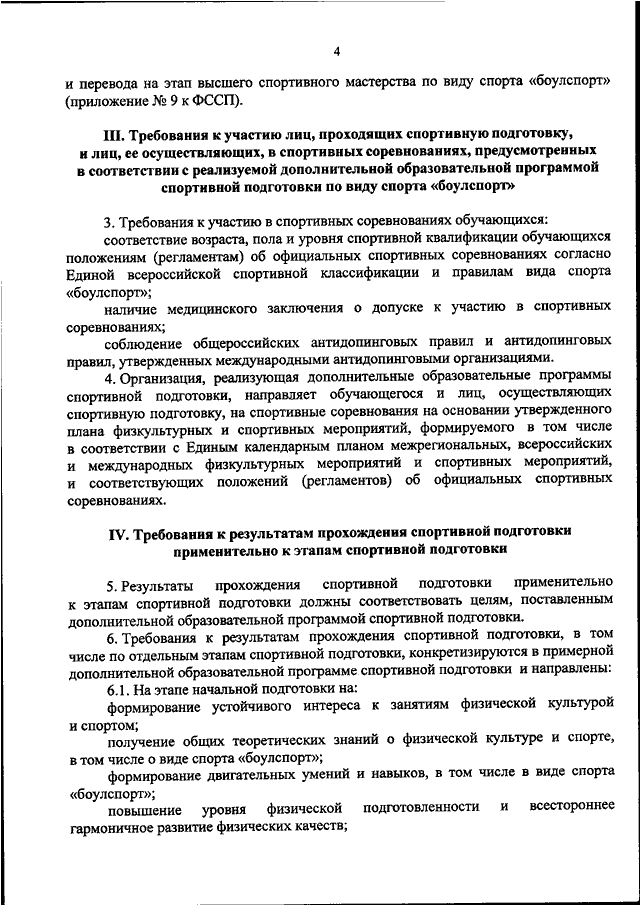 4

и перевода на этап высшего спортивного мастерства по виду спорта «боулспорт» (приложение № 9 к ФССП).

III. Требования к участию лиц, проходящих спортивную подготовку, и лиц, ее осуществляющих, в спортивных соревнованиях, предусмотренных в соответствии с реализуемой дополнительной образовательной программой спортивной подготовки по виду спорта «боулспорт»

3. Требования к участию в спортивных соревнованиях обучающихся:

соответствие возраста, пола и уровня спортивной квалификации обучающихся положениям (регламентам) об официальных спортивных соревнованиях согласно Единой всероссийской спортивной классификации и правилам вида спорта «боулспорт»;

наличие медицинского заключения о допуске к участию в спортивных соревнованиях;

соблюдение общероссийских антидопинговых правил и антидопинговых правил, утвержденных международными антидопинговыми организациями.

4. Организация, реализующая дополнительные образовательные программы спортивной подготовки, направляет обучающегося и лиц, осуществляющих спортивную подготовку, на спортивные соревнования на основании утвержденного плана физкультурных и спортивных мероприятий, формируемого в том числе в соответствии с Единым календарным планом межрегиональных, всероссийских и международных физкультурных мероприятий и спортивных мероприятий, и соответствующих положений (регламентов) об официальных спортивных соревнованиях.

IV. Требования к результатам прохождения спортивной подготовки применительно к этапам спортивной подготовки

5. Результаты прохождения спортивной подготовки применительно к этапам спортивной подготовки должны соответствовать целям, поставленным дополнительной образовательной программой спортивной подготовки.

6. Требования к результатам прохождения спортивной подготовки, в том числе по отдельным этапам спортивной подготовки, конкретизируются в примерной дополнительной образовательной программе спортивной подготовки и направлены:

6.1. На этапе начальной подготовки на:

формирование устойчивого интереса к занятиям физической культурой и спортом;

получение общих теоретических знаний о физической культуре и спорте, в том числе о виде спорта «боулспорт»;

формирование двигательных умений и навыков, в том числе в виде спорта «боулспорт»;

повышение уровня физической подготовленности и всестороннее гармоничное развитие физических качеств;